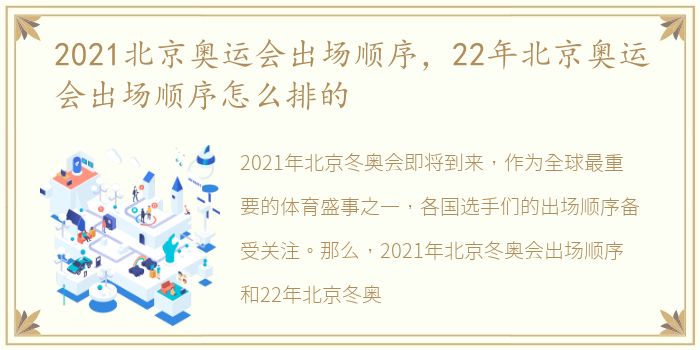 2021北京奥运会出场顺序，22年北京奥运会出场顺序怎么排的

2021年北京冬奥会即将到来，作为全球最重要的体育盛事之一，各国选手们的出场顺序备受关注。那么，2021年北京冬奥会出场顺序和22年北京冬奥